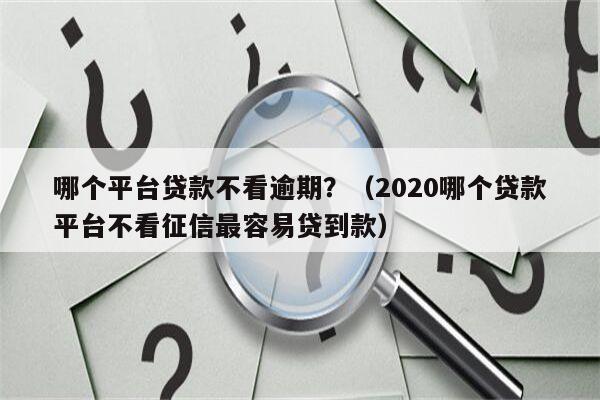 哪个平台贷款不看逾期？（2020哪个贷款平台不看征信最容易贷到款）